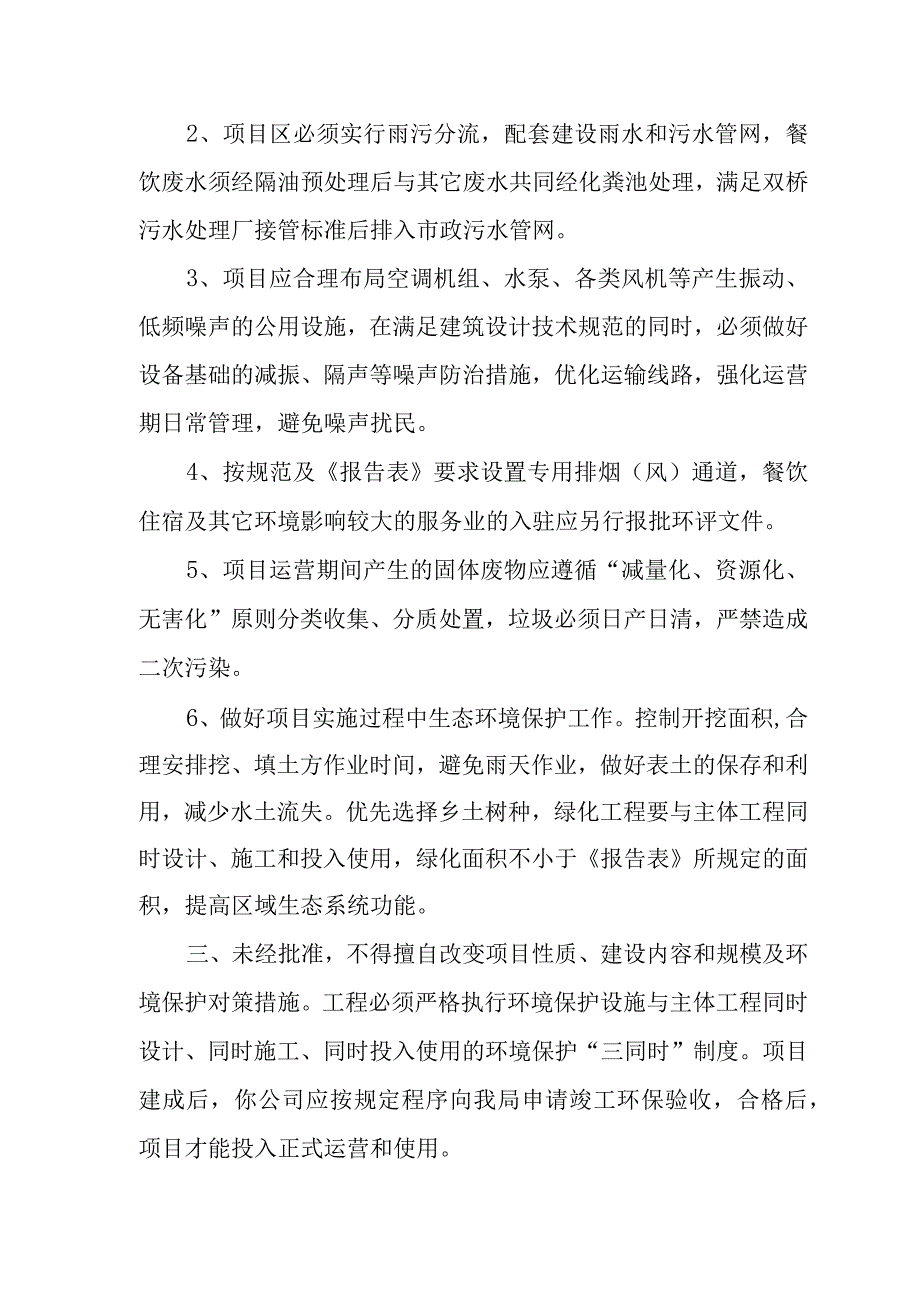 2、项目区必须实行雨污分流，配套建设雨水和污水管网，餐饮废水须经隔油预处理后与其它废水共同经化粪池处理，满足双桥污水处理厂接管标准后排入市政污水管网。

3、项目应合理布局空调机组、水泵、各类风机等产生振动、低频噪声的公用设施，在满足建筑设计技术规范的同时，必须做好设备基础的减振、隔声等噪声防治措施，优化运输线路，强化运营期日常管理，避免噪声扰民。

4、按规范及《报告表》要求设置专用排烟（风）通道，餐饮住宿及其它环境影响较大的服务业的入驻应另行报批环评文件。

5、项目运营期间产生的固体废物应遵循“减量化、资源化、无害化”原则分类收集、分质处置，垃圾必须日产日清，严禁造成二次污染。

6、做好项目实施过程中生态环境保护工作。控制开挖面积,合理安排挖、填土方作业时间，避免雨天作业，做好表土的保存和利用，减少水土流失。优先选择乡土树种，绿化工程要与主体工程同时设计、施工和投入使用，绿化面积不小于《报告表》所规定的面积，提高区域生态系统功能。

三、未经批准，不得擅自改变项目性质、建设内容和规模及环境保护对策措施。工程必须严格执行环境保护设施与主体工程同时设计、同时施工、同时投入使用的环境保护“三同时”制度。项目建成后，你公司应按规定程序向我局申请竣工环保验收，合格后，项目才能投入正式运营和使用。